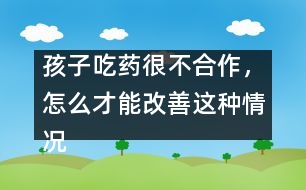 孩子吃药很不合作，怎么才能改善这种情况